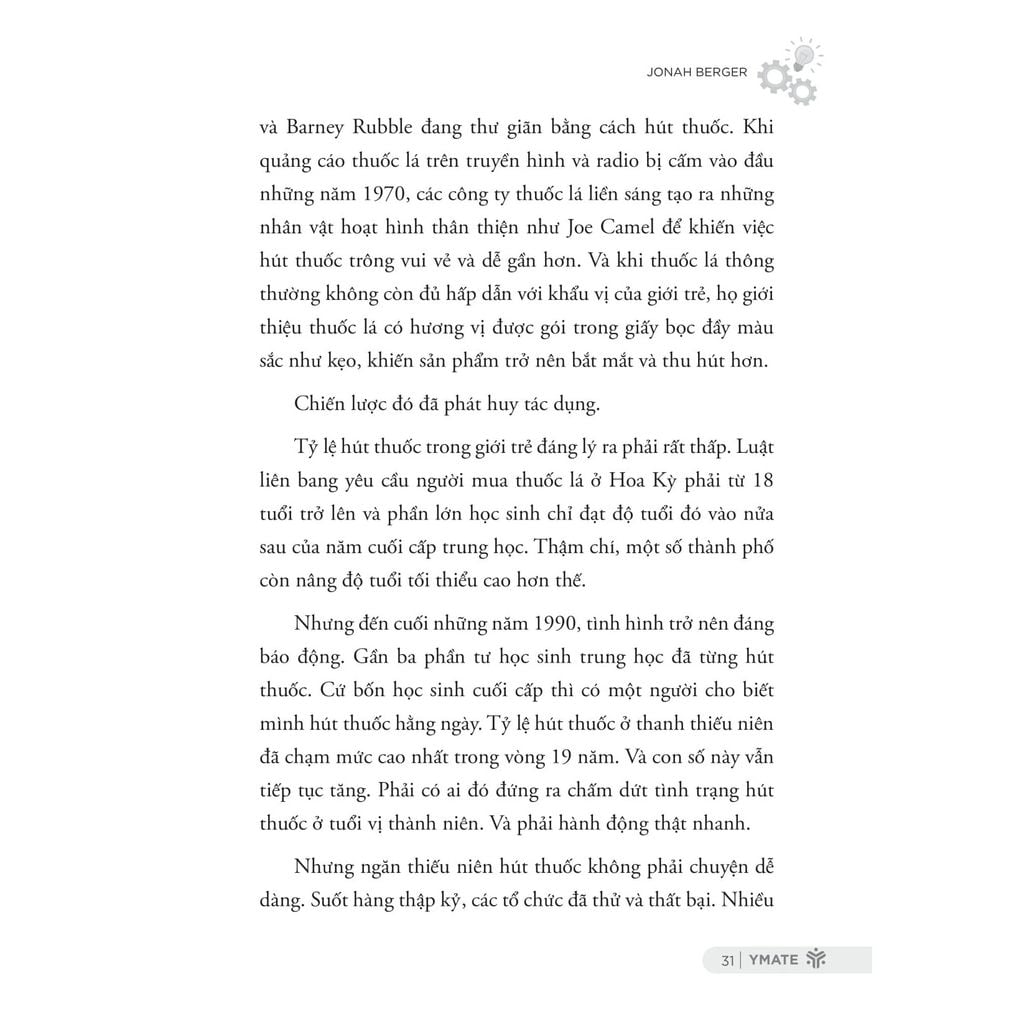 JONAH BERGER

và Barney Rubble đang thư giãn bằng cách hút thuốc. Khi quảng cáo thuốc lá trên truyền hình và radio bị cấm vào đầu những năm 1970, các công ty thuốc lá liền sáng tạo ra những nhân vật hoạt hình thân thiện như Joe Camel để khiến việc hút thuốc trông vui vẻ và dễ gần hơn. Và khi thuốc lá thông thường không còn đủ hấp dẫn với khẩu vị của giới trẻ, họ giới thiệu thuốc lá có hương vị được gói trong giấy bọc đầy màu sắc như kẹo, khiến sản phẩm trở nên bắt mắt và thu hút hơn.

Chiến lược đó đã phát huy tác dụng.

Tỷ lệ hút thuốc trong giới trẻ đáng lý ra phải rất thấp. Luật liên bang yêu cầu người mua thuốc lá ở Hoa Kỳ phải từ 18 tuổi trở lên và phần lớn học sinh chỉ đạt độ tuổi đó vào nửa sau của năm cuối cấp trung học. Thậm chí, một số thành phố còn nâng độ tuổi tối thiểu cao hơn thế.

Nhưng đến cuối những năm 1990, tình hình trở nên đáng báo động. Gần ba phần tư học sinh trung học đã từng hút thuốc. Cứ bốn học sinh cuối cấp thì có một người cho biết mình hút thuốc hằng ngày. Tỷ lệ hút thuốc ở thanh thiếu niên đã chạm mức cao nhất trong vòng 19 năm. Và con số này vẫn tiếp tục tăng. Phải có ai đó đứng ra chấm dứt tình trạng hút thuốc ở tuổi vị thành niên. Và phải hành động thật nhanh.

Nhưng ngăn thiếu niên hút thuốc không phải chuyện dễ dàng. Suốt hàng thập kỷ, các tổ chức đã thử và thất bại. Nhiều

31 | YMATE